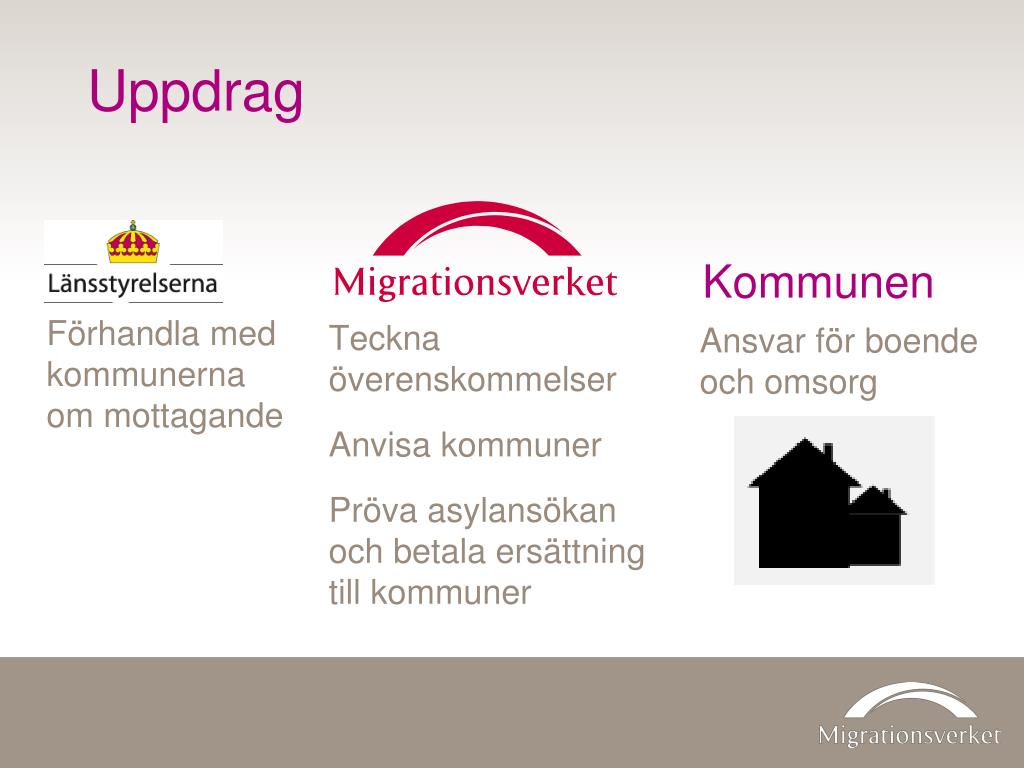 Uppdrag

Länsstyrelserna

Förhandla med kommunerna om mottagande

Migrationsverket

Teckna överenskommelser

Anvisa kommuner

Pröva asylansökan och betala ersättning till kommuner

Kommunen

Ansvar för boende och omsorg

Migrationsverket